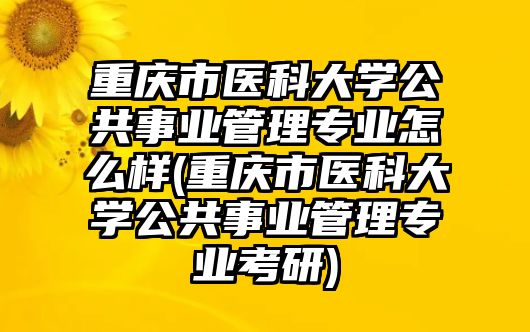 重庆市医科大学公共事业管理专业怎么样(重庆市医科大学公共事业管理专业考研)